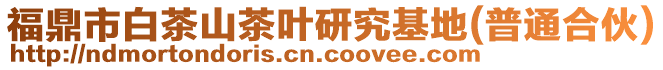 福鼎市白茶山茶叶研究基地(普通合伙)
http://ndmortondoris.cn.coovee.com